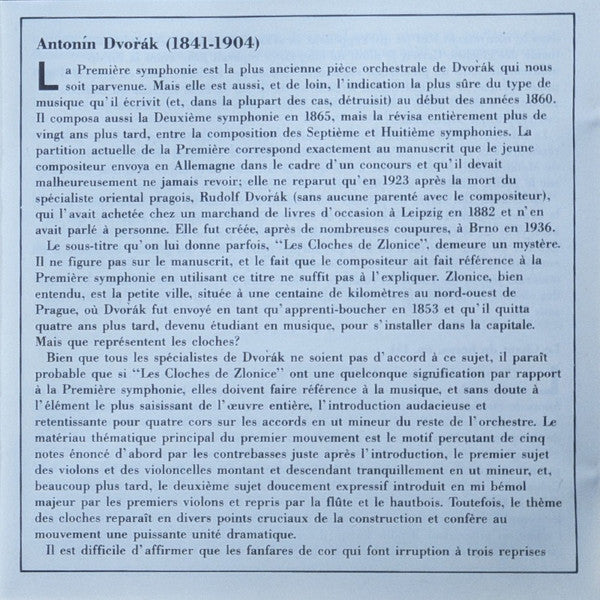 Antonín Dvořák (1841-1904)

La Première symphonie est la plus ancienne pièce orchestrale de Dvořák qui nous soit parvenue. Mais elle est aussi, et de loin, l'indication la plus sûre du type de musique qu'il écrivit (et, dans la plupart des cas, détruisit) au début des années 1860. Il composa aussi la Deuxième symphonie en 1865, mais la révisa entièrement plus de vingt ans plus tard, entre la composition des Septième et Huitième symphonies. La partition actuelle de la Première correspond exactement au manuscrit que le jeune compositeur envoya en Allemagne dans le cadre d'un concours et qu'il devait malheureusement ne jamais revoir; elle ne reparut qu'en 1923 après la mort du spécialiste oriental pragois, Rudolf Dvořák (sans aucune parenté avec le compositeur), qui l'avait achetée chez un marchand de livres d'occasion à Leipzig en 1882 et n'en avait parlé à personne. Elle fut créée, après de nombreuses coupures, à Brno en 1936.

Le sous-titre qu'on lui donne parfois, "Les Cloches de Zlonice", demeure un mystère. Il ne figure pas sur le manuscrit, et le fait que le compositeur ait fait référence à la Première symphonie en utilisant ce titre ne suffit pas à l'expliquer. Zlonice, bien entendu, est la petite ville, située à une centaine de kilomètres au nord-ouest de Prague, où Dvořák fut envoyé en tant qu'apprenti-boucher en 1853 et qu'il quitta quatre ans plus tard, devenu étudiant en musique, pour s'installer dans la capitale. Mais que représentent les cloches?

Bien que tous les spécialistes de Dvořák ne soient pas d'accord à ce sujet, il paraît probable que si "Les Cloches de Zlonice" ont une quelconque signification par rapport à la Première symphonie, elles doivent faire référence à la musique, et sans doute à l'élément le plus saisissant de l'œuvre entière, l'introduction audacieuse et retentissante pour quatre cors sur les accords en ut mineur du reste de l'orchestre. Le matériau thématique principal du premier mouvement est le motif percutant de cinq notes énoncé d'abord par les contrebasses juste après l'introduction, le premier sujet des violons et des violoncelles montant et descendant tranquillement en ut mineur, et, beaucoup plus tard, le deuxième sujet doucement expressif introduit en mi bémol majeur par les premiers violons et repris par la flûte et le hautbois. Toutefois, le thème des cloches reparaît en divers points cruciaux de la construction et confère au mouvement une puissante unité dramatique.

Il est difficile d'affirmer que les fanfares de cor qui font irruption à trois reprises